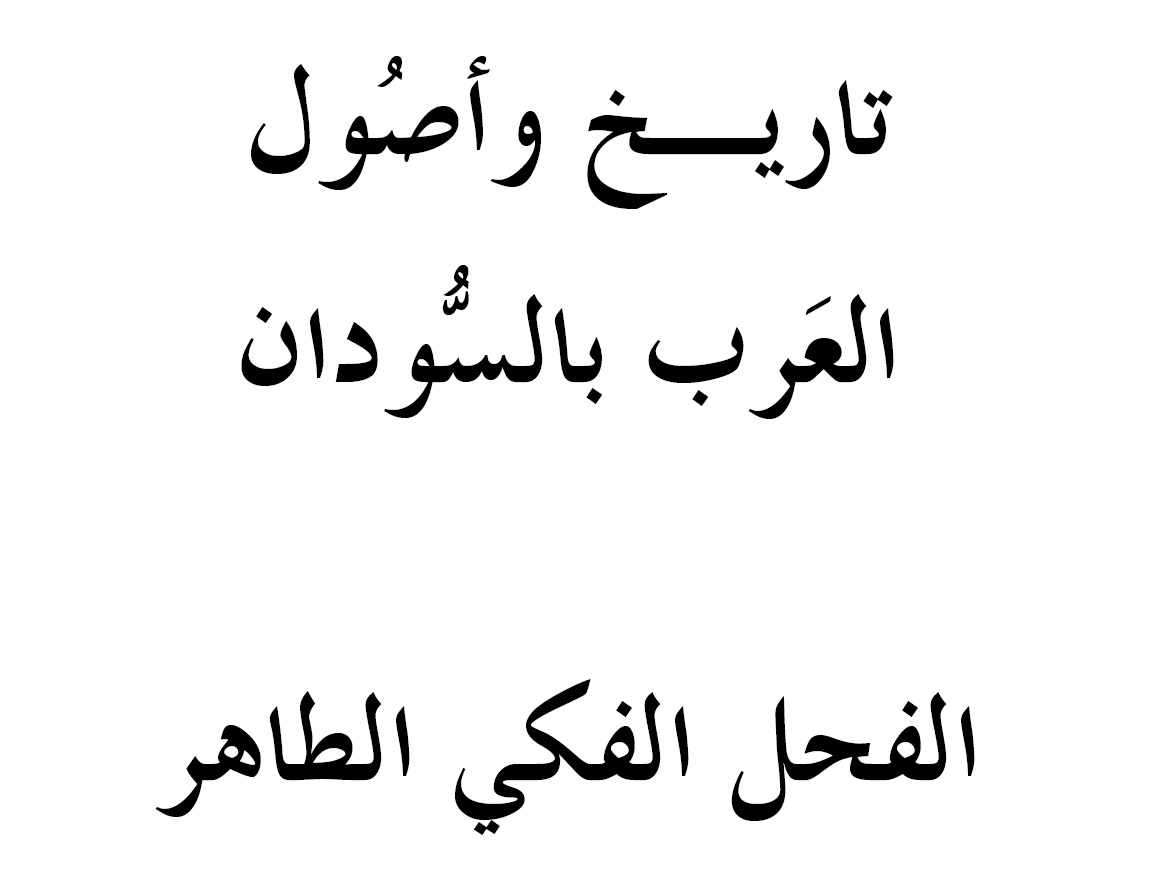 تاريـــخ وأصُول

العَرب بالسُّودان

الفحل الفكي الطاهر